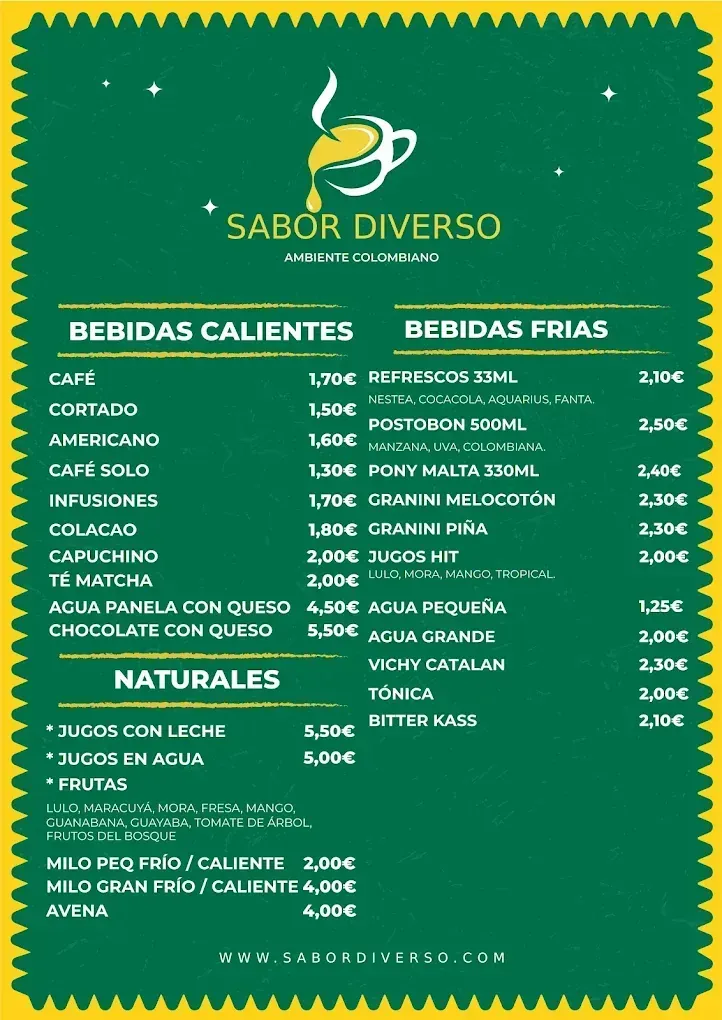 SABOR DIVERSO
AMBIENTE COLOMBIANO

BEBIDAS CALIENTES

CAFÉ 1,70€
CORTADO 1,50€
AMERICANO 1,60€
CAFÉ SOLO 1,30€
INFUSIONES 1,70€
COLACAO 1,80€
CAPUCHINO 2,00€
TÉ MATCHA 2,00€
AGUA PANELA CON QUESO 4,50€
CHOCOLATE CON QUESO 5,50€

NATURALES

* JUGOS CON LECHE 5,50€
* JUGOS EN AGUA 5,00€
* FRUTAS
LULO, MARACUYÁ, MORA, FRESA, MANGO, GUANABANA, GUAYABA, TOMATE DE ÁRBOL, FRUTOS DEL BOSQUE

MILO PEQ FRÍO / CALIENTE 2,00€
MILO GRAN FRÍO / CALIENTE 4,00€
AVENA 4,00€

BEBIDAS FRIAS

REFRESCOS 33ML 2,10€
NESTEA, COCACOLA, AQUARIUS, FANTA.
POSTOBON 500ML 2,50€
MANZANA, UVA, COLOMBIANA.
PONY MALTA 330ML 2,40€
GRANINI MELOCOTÓN 2,30€
GRANINI PIÑA 2,30€
JUGOS HIT 2,00€
LULO, MORA, MANGO, TROPICAL.
AGUA PEQUEÑA 1,25€
AGUA GRANDE 2,00€
VICHY CATALAN 2,30€
TÓNICA 2,00€
BITTER KASS 2,10€

WWW.SABORDIVERSO.COM